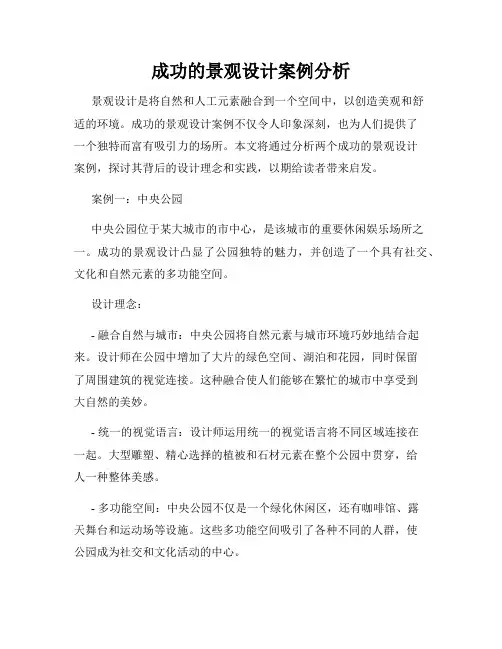 成功的景观设计案例分析

景观设计是将自然和人工元素融合到一个空间中，以创造美观和舒适的环境。成功的景观设计案例不仅令人印象深刻，也为人们提供了一个独特而富有吸引力的场所。本文将通过分析两个成功的景观设计案例，探讨其背后的设计理念和实践，以期给读者带来启发。

案例一：中央公园

中央公园位于某大城市的市中心，是该城市的重要休闲娱乐场所之一。成功的景观设计凸显了公园独特的魅力，并创造了一个具有社交、文化和自然元素的多功能空间。

设计理念：

- 融合自然与城市：中央公园将自然元素与城市环境巧妙地结合起来。设计师在公园中增加了大片的绿色空间、湖泊和花园，同时保留了周围建筑的视觉连接。这种融合使人们能够在繁忙的城市中享受到大自然的美妙。

- 统一的视觉语言：设计师运用统一的视觉语言将不同区域连接在一起。大型雕塑、精心选择的植被和石材元素在整个公园中贯穿，给人一种整体美感。

- 多功能空间：中央公园不仅是一个绿化休闲区，还有咖啡馆、露天舞台和运动场等设施。这些多功能空间吸引了各种不同的人群，使公园成为社交和文化活动的中心。